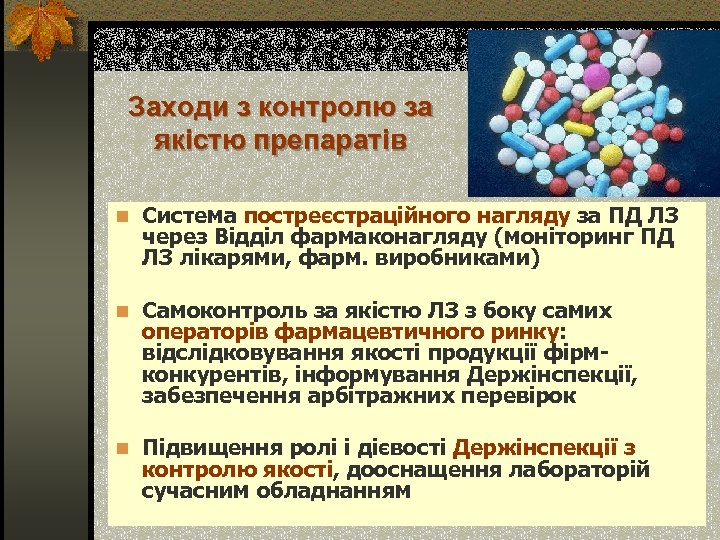 Заходи з контролю за якістю препаратів

Система постреєстраційного нагляду за ПД ЛЗ через Відділ фармаконагляду (моніторинг ПД ЛЗ лікарями, фарм. виробниками)

Самоконтроль за якістю ЛЗ з боку самих операторів фармацевтичного ринку: відслідковування якості продукції фірм-конкурентів, інформування Держінспекції, забезпечення арбітражних перевірок

Підвищення ролі і дієвості Держінспекції з контролю якості, дооснащення лабораторій сучасним обладнанням